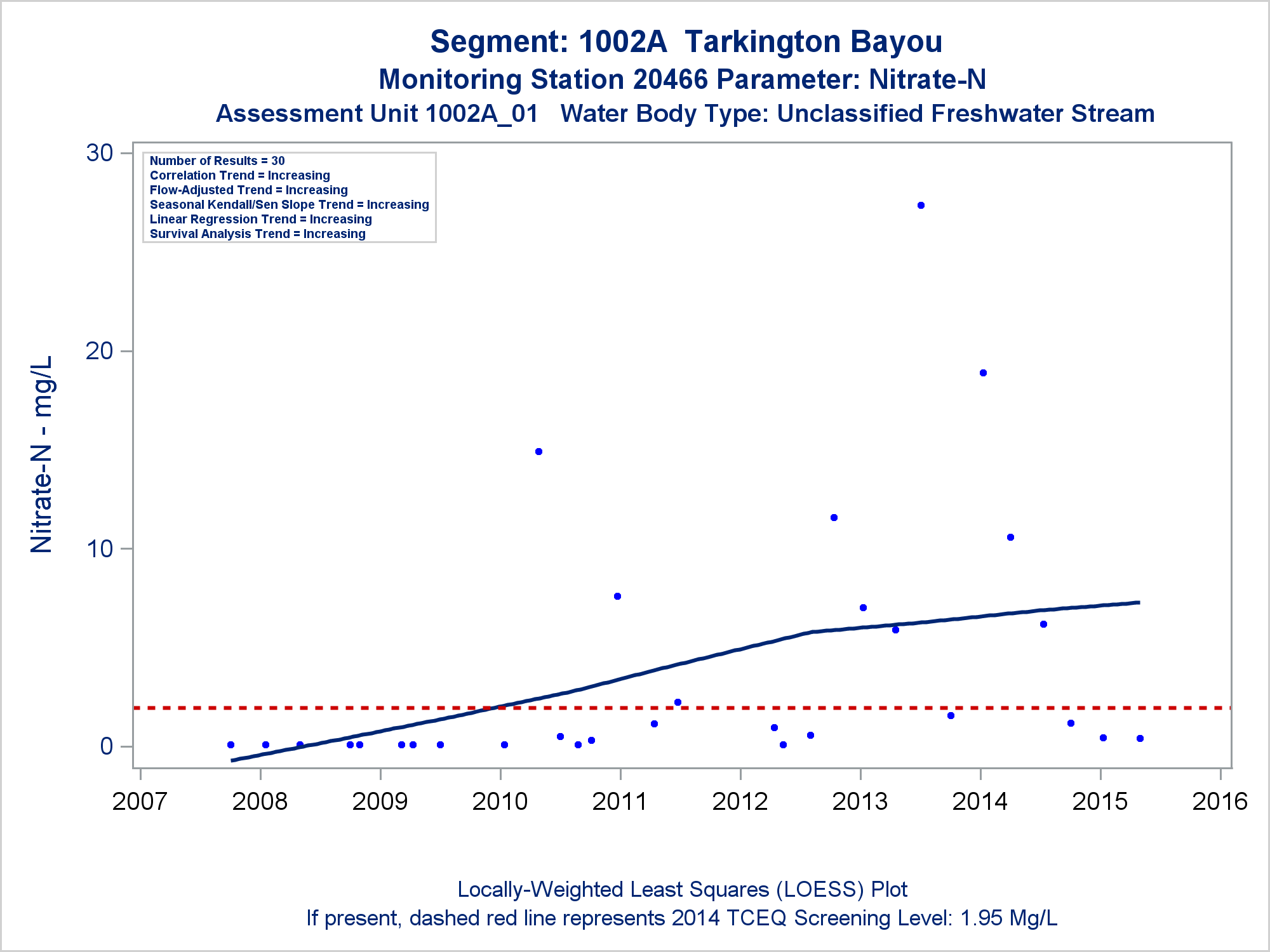 Segment: 1002A Tarkington Bayou
Monitoring Station 20466 Parameter: Nitrate-N
Assessment Unit 1002A_01 Water Body Type: Unclassified Freshwater Stream

Number of Results = 30
Correlation Trend = Increasing
Flow-Adjusted Trend = Increasing
Seasonal Kendall/Sen Slope Trend = Increasing
Linear Regression Trend = Increasing
Survival Analysis Trend = Increasing

Nitrate-N - mg/L

30
20
10
0

2007 2008 2009 2010 2011 2012 2013 2014 2015 2016

Locally-Weighted Least Squares (LOESS) Plot
If present, dashed red line represents 2014 TCEQ Screening Level: 1.95 Mg/L